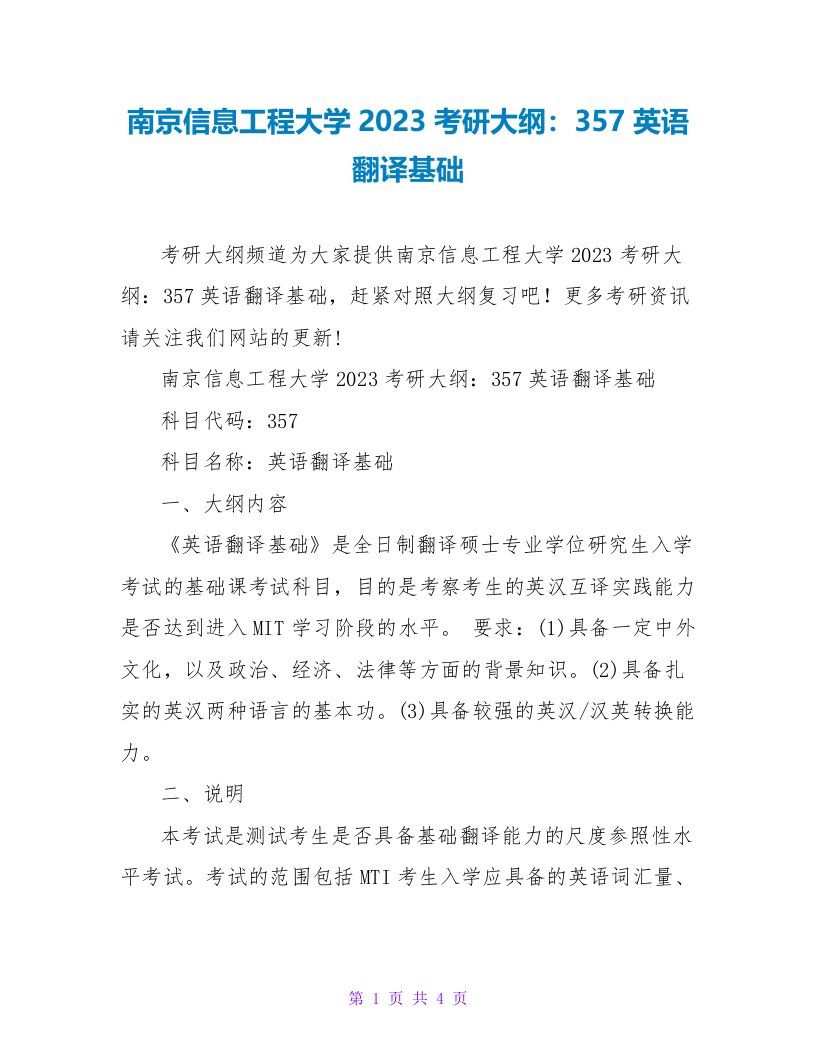 南京信息工程大学 2023 考研大纲：357 英语翻译基础

考研大纲频道为大家提供南京信息工程大学 2023 考研大纲：357 英语翻译基础，赶紧对照大纲复习吧！更多考研资讯请关注我们网站的更新！

南京信息工程大学 2023 考研大纲：357 英语翻译基础

科目代码：357

科目名称：英语翻译基础

一、大纲内容

《英语翻译基础》是全日制翻译硕士专业学位研究生入学考试的基础课考试科目，目的是考察考生的英汉互译实践能力是否达到进入 MIT 学习阶段的水平。 要求：(1)具备一定中外文化，以及政治、经济、法律等方面的背景知识。(2)具备扎实的英汉两种语言的基本功。(3)具备较强的英汉/汉英转换能力。

二、说明

本考试是测试考生是否具备基础翻译能力的尺度参照性水平考试。考试的范围包括 MTI 考生入学应具备的英语词汇量、

第 1 页 共 4 页